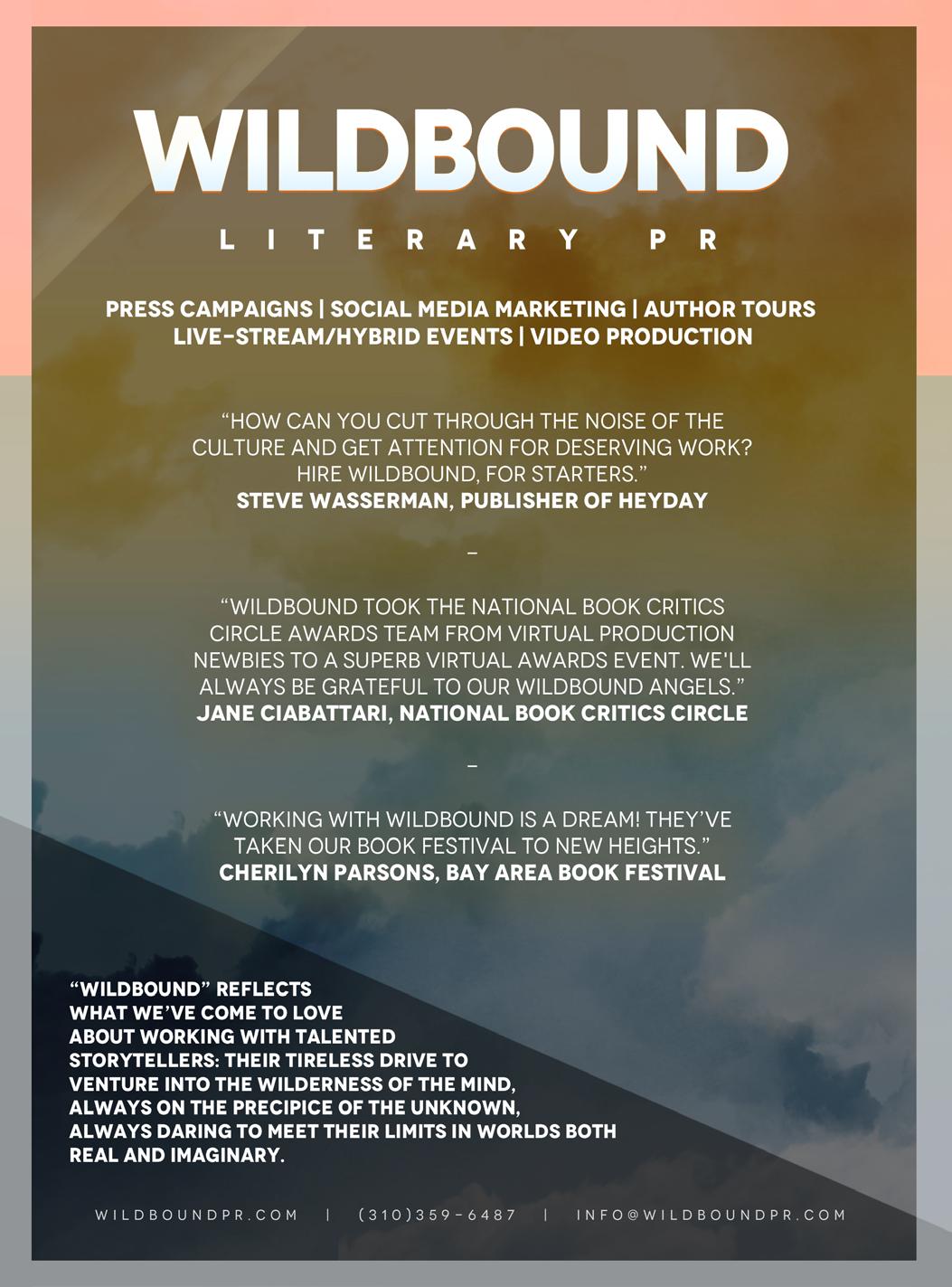 WILDBOUND

LITERARY PR

PRESS CAMPAIGNS | SOCIAL MEDIA MARKETING | AUTHOR TOURS
LIVE-STREAM/HYBRID EVENTS | VIDEO PRODUCTION

"HOW CAN YOU CUT THROUGH THE NOISE OF THE CULTURE AND GET ATTENTION FOR DESERVING WORK? HIRE WILDBOUND, FOR STARTERS."
STEVE WASSERMAN, PUBLISHER OF HEYDAY

-

"WILDBOUND TOOK THE NATIONAL BOOK CRITICS CIRCLE AWARDS TEAM FROM VIRTUAL PRODUCTION NEWBIES TO A SUPERB VIRTUAL AWARDS EVENT. WE'LL ALWAYS BE GRATEFUL TO OUR WILDBOUND ANGELS."
JANE CIABATTARI, NATIONAL BOOK CRITICS CIRCLE

-

"WORKING WITH WILDBOUND IS A DREAM! THEY'VE TAKEN OUR BOOK FESTIVAL TO NEW HEIGHTS."
CHERILYN PARSONS, BAY AREA BOOK FESTIVAL

"WILDBOUND" REFLECTS WHAT WE'VE COME TO LOVE ABOUT WORKING WITH TALENTED STORYTELLERS: THEIR TIRELESS DRIVE TO VENTURE INTO THE WILDERNESS OF THE MIND, ALWAYS ON THE PRECIPICE OF THE UNKNOWN, ALWAYS DARING TO MEET THEIR LIMITS IN WORLDS BOTH REAL AND IMAGINARY.

WILDBOUNDPR.COM | (310)359-6487 | INFO@WILDBOUNDPR.COM